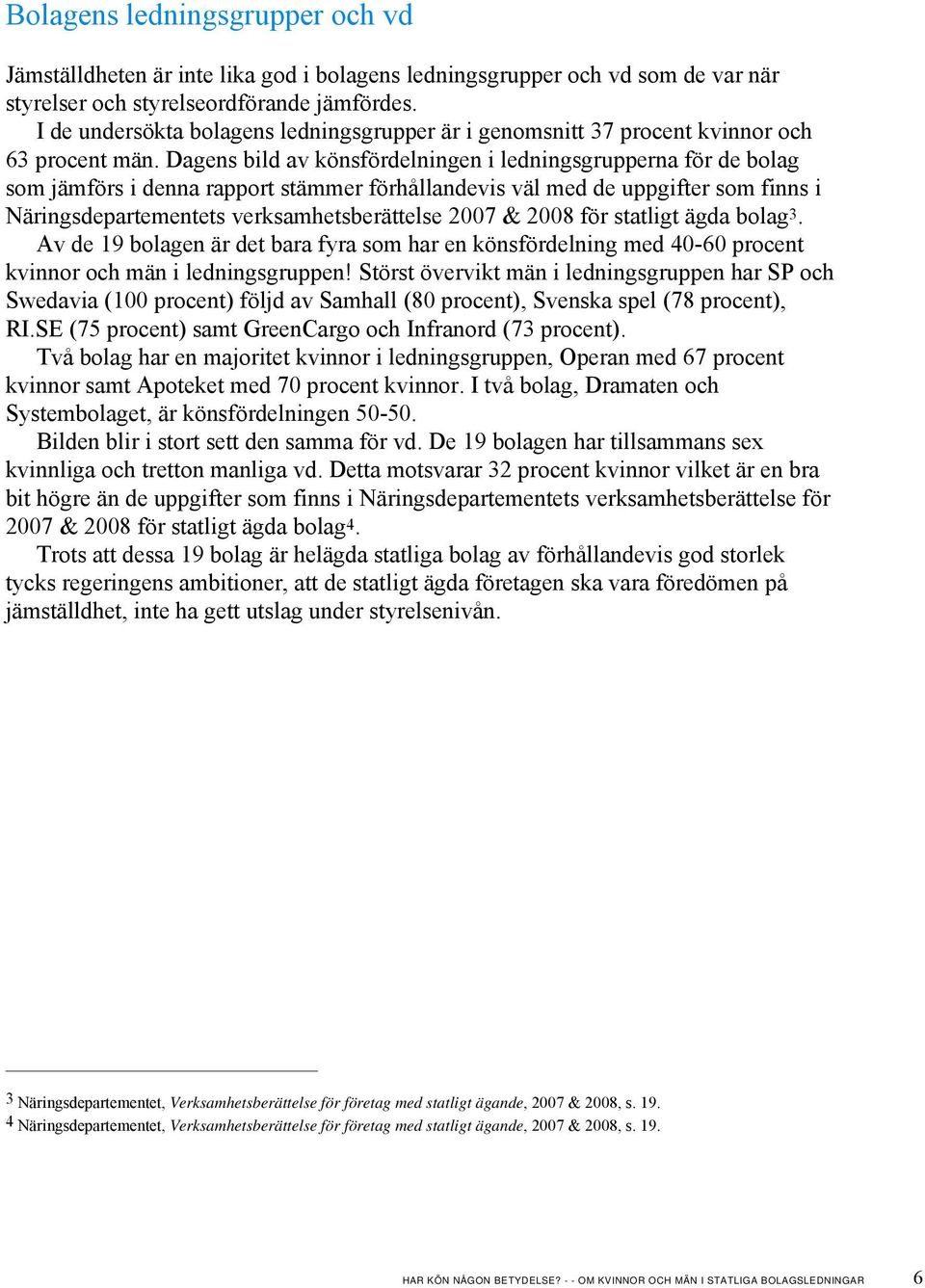 Bolagens ledningsgrupper och vd

Jämställdheten är inte lika god i bolagens ledningsgrupper och vd som de var när styrelser och styrelseordförande jämfördes.

I de undersökta bolagens ledningsgrupper är i genomsnitt 37 procent kvinnor och 63 procent män. Dagens bild av könsfördelningen i ledningsgrupperna för de bolag som jämförs i denna rapport stämmer förhållandevis väl med de uppgifter som finns i Näringsdepartementets verksamhetsberättelse 2007 & 2008 för statligt ägda bolag$^3$.

Av de 19 bolagen är det bara fyra som har en könsfördelning med 40-60 procent kvinnor och män i ledningsgruppen! Störst övervikt män i ledningsgruppen har SP och Swedavia (100 procent) följd av Samhall (80 procent), Svenska spel (78 procent), RI.SE (75 procent) samt GreenCargo och Infranord (73 procent).

Två bolag har en majoritet kvinnor i ledningsgruppen, Operan med 67 procent kvinnor samt Apoteket med 70 procent kvinnor. I två bolag, Dramaten och Systembolaget, är könsfördelningen 50-50.

Bilden blir i stort sett den samma för vd. De 19 bolagen har tillsammans sex kvinnliga och tretton manliga vd. Detta motsvarar 32 procent kvinnor vilket är en bra bit högre än de uppgifter som finns i Näringsdepartementets verksamhetsberättelse för 2007 & 2008 för statligt ägda bolag$^4$.

Trots att dessa 19 bolag är helägda statliga bolag av förhållandevis god storlek tycks regeringens ambitioner, att de statligt ägda företagen ska vara föredömen på jämställdhet, inte ha gett utslag under styrelsenivån.

3 Näringsdepartementet, Verksamhetsberättelse för företag med statligt ägande, 2007 & 2008, s. 19.
4 Näringsdepartementet, Verksamhetsberättelse för företag med statligt ägande, 2007 & 2008, s. 19.

HAR KÖN NÅGON BETYDELSE? - - OM KVINNOR OCH MÄN I STATLIGA BOLAGSLEDNINGAR 6